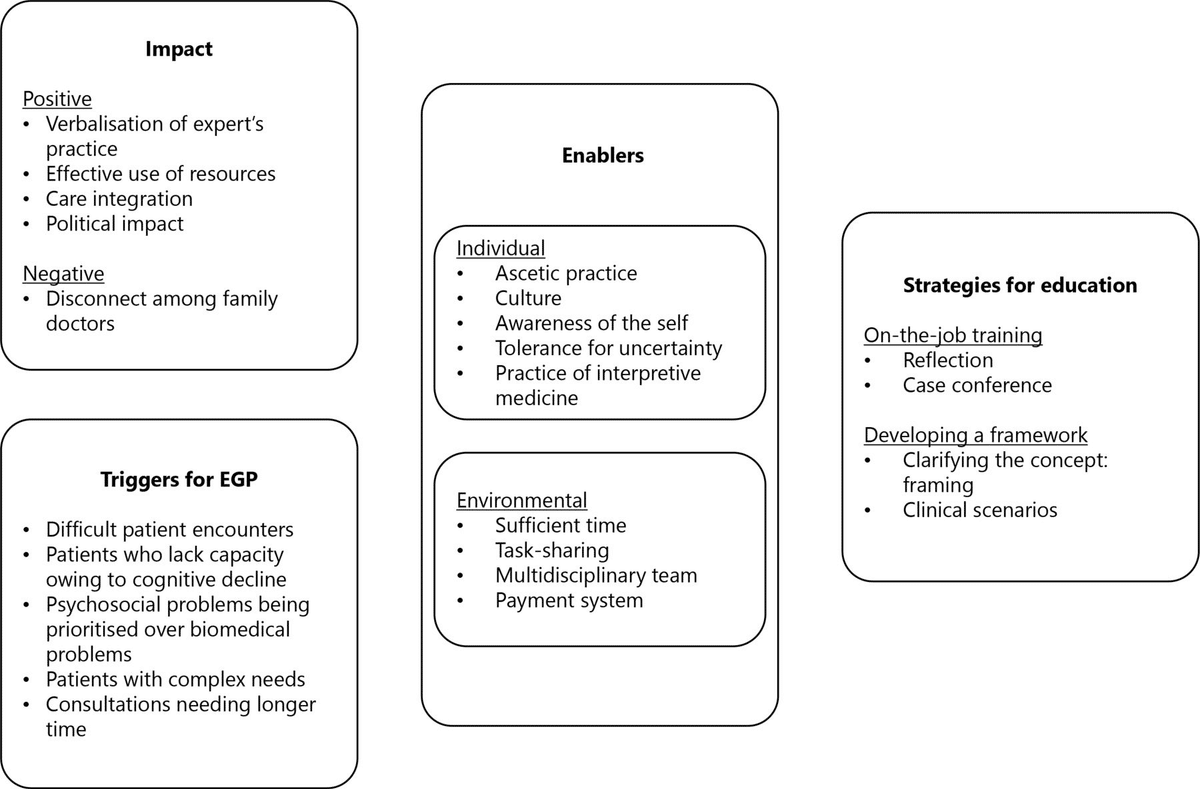 Impact

Positive
• Verbalisation of expert's practice
• Effective use of resources
• Care integration
• Political impact

Negative
• Disconnect among family doctors

Triggers for EGP

• Difficult patient encounters
• Patients who lack capacity owing to cognitive decline
• Psychosocial problems being prioritised over biomedical problems
• Patients with complex needs
• Consultations needing longer time

Enablers

Individual
• Ascetic practice
• Culture
• Awareness of the self
• Tolerance for uncertainty
• Practice of interpretive medicine

Environmental
• Sufficient time
• Task-sharing
• Multidisciplinary team
• Payment system

Strategies for education

On-the-job training
• Reflection
• Case conference

Developing a framework
• Clarifying the concept: framing
• Clinical scenarios